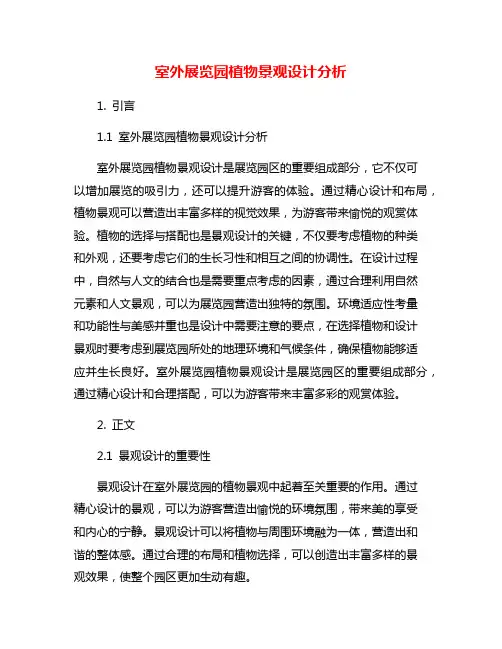 室外展览园植物景观设计分析

1. 引言

1.1 室外展览园植物景观设计分析

室外展览园植物景观设计是展览园区的重要组成部分，它不仅可以增加展览的吸引力，还可以提升游客的体验。通过精心设计和布局，植物景观可以营造出丰富多样的视觉效果，为游客带来愉悦的观赏体验。植物的选择与搭配也是景观设计的关键，不仅要考虑植物的种类和外观，还要考虑它们的生长习性和相互之间的协调性。在设计过程中，自然与人文的结合也是需要重点考虑的因素，通过合理利用自然元素和人文景观，可以为展览园营造出独特的氛围。环境适应性考量和功能性与美感并重也是设计中需要注意的要点，在选择植物和设计景观时要考虑到展览园所处的地理环境和气候条件，确保植物能够适应并生长良好。室外展览园植物景观设计是展览园区的重要组成部分，通过精心设计和合理搭配，可以为游客带来丰富多彩的观赏体验。

2. 正文

2.1 景观设计的重要性

景观设计在室外展览园的植物景观中起着至关重要的作用。通过精心设计的景观，可以为游客营造出愉悦的环境氛围，带来美的享受和内心的宁静。景观设计可以将植物与周围环境融为一体，营造出和谐的整体感。通过合理的布局和植物选择，可以创造出丰富多样的景观效果，使整个园区更加生动有趣。